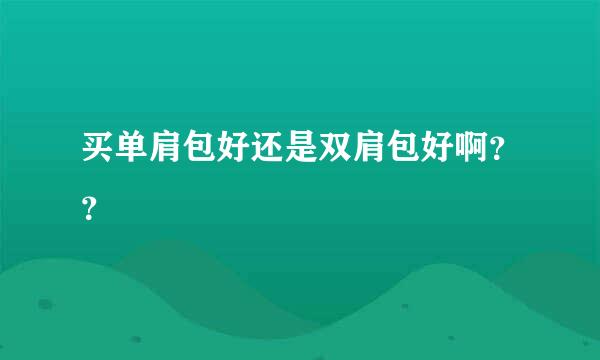 买单肩包好还是双肩包好啊??